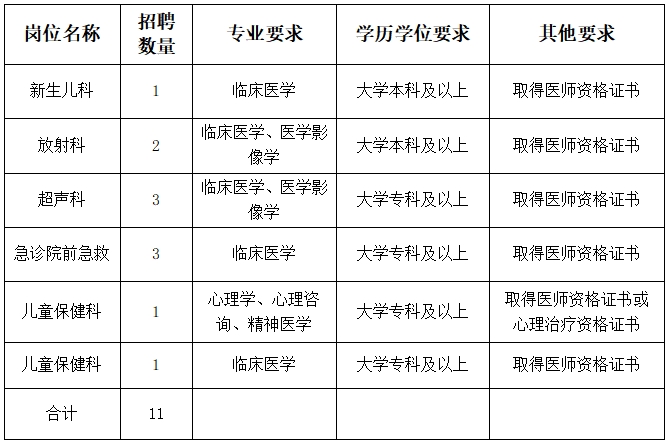 | 岗位名称 | 招聘数量 | 专业要求 | 学历学位要求 | 其他要求 |
|---|---|---|---|---|
| 新生儿科 | 1 | 临床医学 | 大学本科及以上 | 取得医师资格证书 |
| 放射科 | 2 | 临床医学、医学影像学 | 大学本科及以上 | 取得医师资格证书 |
| 超声科 | 3 | 临床医学、医学影像学 | 大学专科及以上 | 取得医师资格证书 |
| 急诊院前急救 | 3 | 临床医学 | 大学专科及以上 | 取得医师资格证书 |
| 儿童保健科 | 1 | 心理学、心理咨询、精神医学 | 大学专科及以上 | 取得医师资格证书或心理治疗资格证书 |
| 儿童保健科 | 1 | 临床医学 | 大学专科及以上 | 取得医师资格证书 |
| 合计 | 11 | | | |